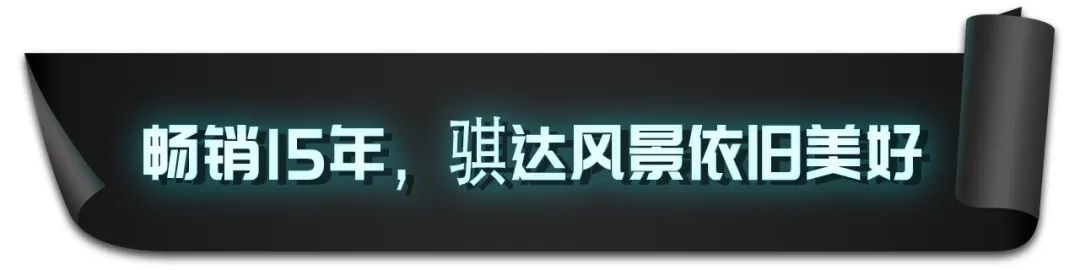 畅销15年，骐达风景依旧美好